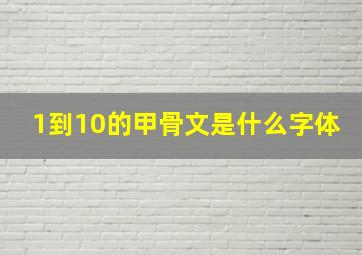 1到10的甲骨文是什么字体